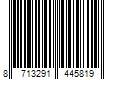 8 713291 445819